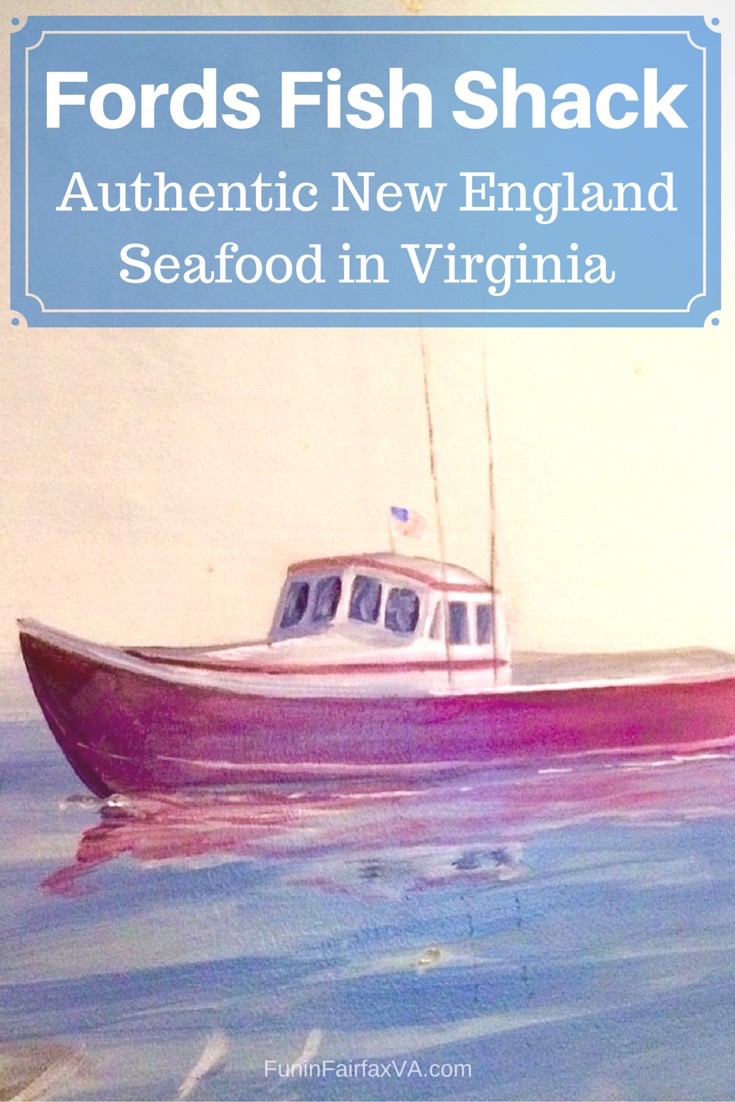 Fords Fish Shack

Authentic New England Seafood in Virginia

FuninFairfaxVA.com